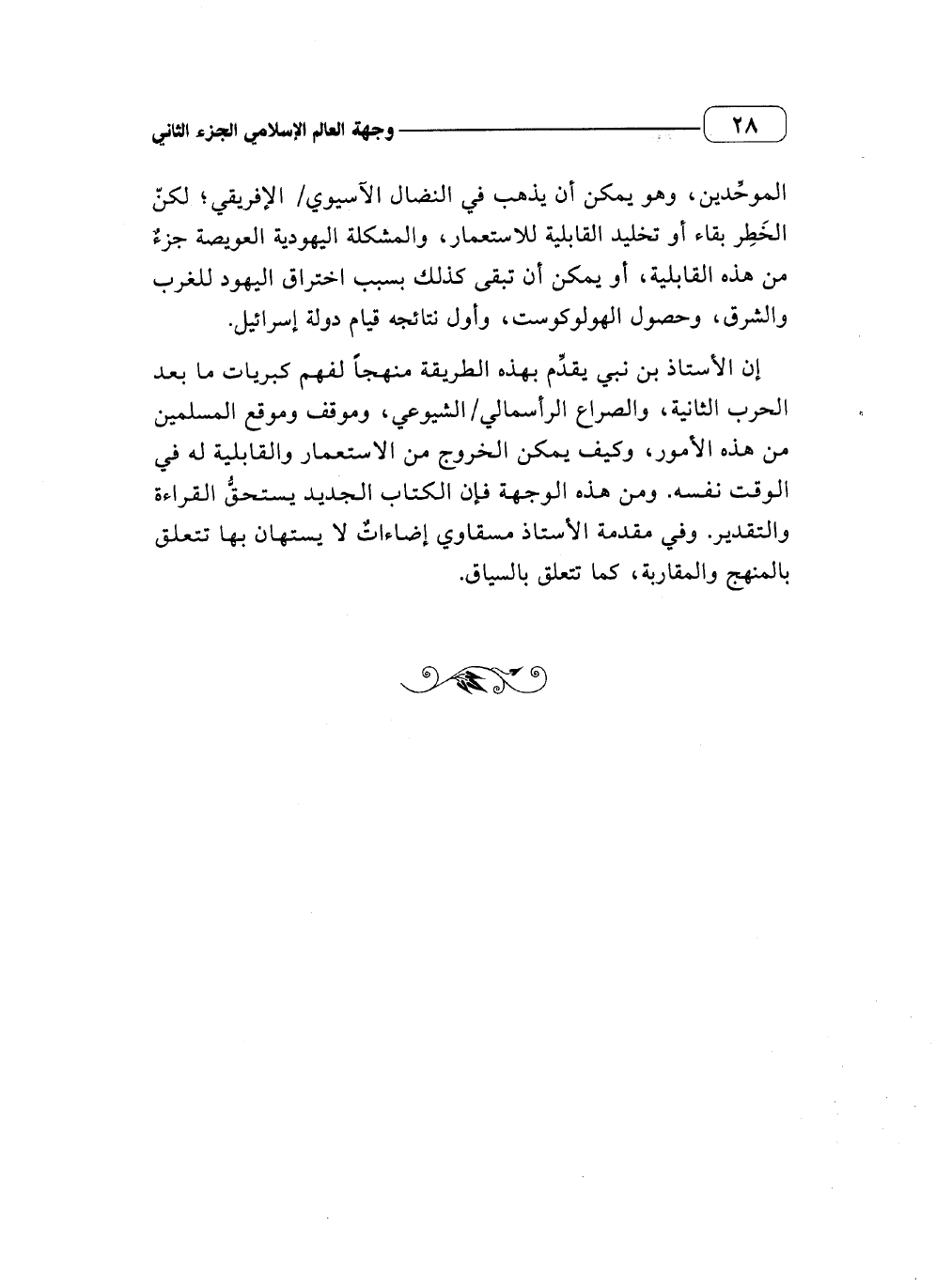 ٢٨ وجهة العالم الإسلامي الجزء الثاني

الموحِّدين، وهو يمكن أن يذهب في النضال الآسيوي/ الإفريقي؛ لكنّ الخَطِر بقاء أو تخليد القابلية للاستعمار، والمشكلة اليهودية العويصة جزءٌ من هذه القابلية، أو يمكن أن تبقى كذلك بسبب اختراق اليهود للغرب والشرق، وحصول الهولوكوست، وأول نتائجه قيام دولة إسرائيل.

إن الأستاذ بن نبي يقدِّم بهذه الطريقة منهجاً لفهم كبريات ما بعد الحرب الثانية، والصراع الرأسمالي/ الشيوعي، وموقف وموقع المسلمين من هذه الأمور، وكيف يمكن الخروج من الاستعمار والقابلية له في الوقت نفسه. ومن هذه الوجهة فإن الكتاب الجديد يستحقُّ القراءة والتقدير. وفي مقدمة الأستاذ مسقاوي إضاءاتٌ لا يستهان بها تتعلق بالمنهج والمقاربة، كما تتعلق بالسياق.